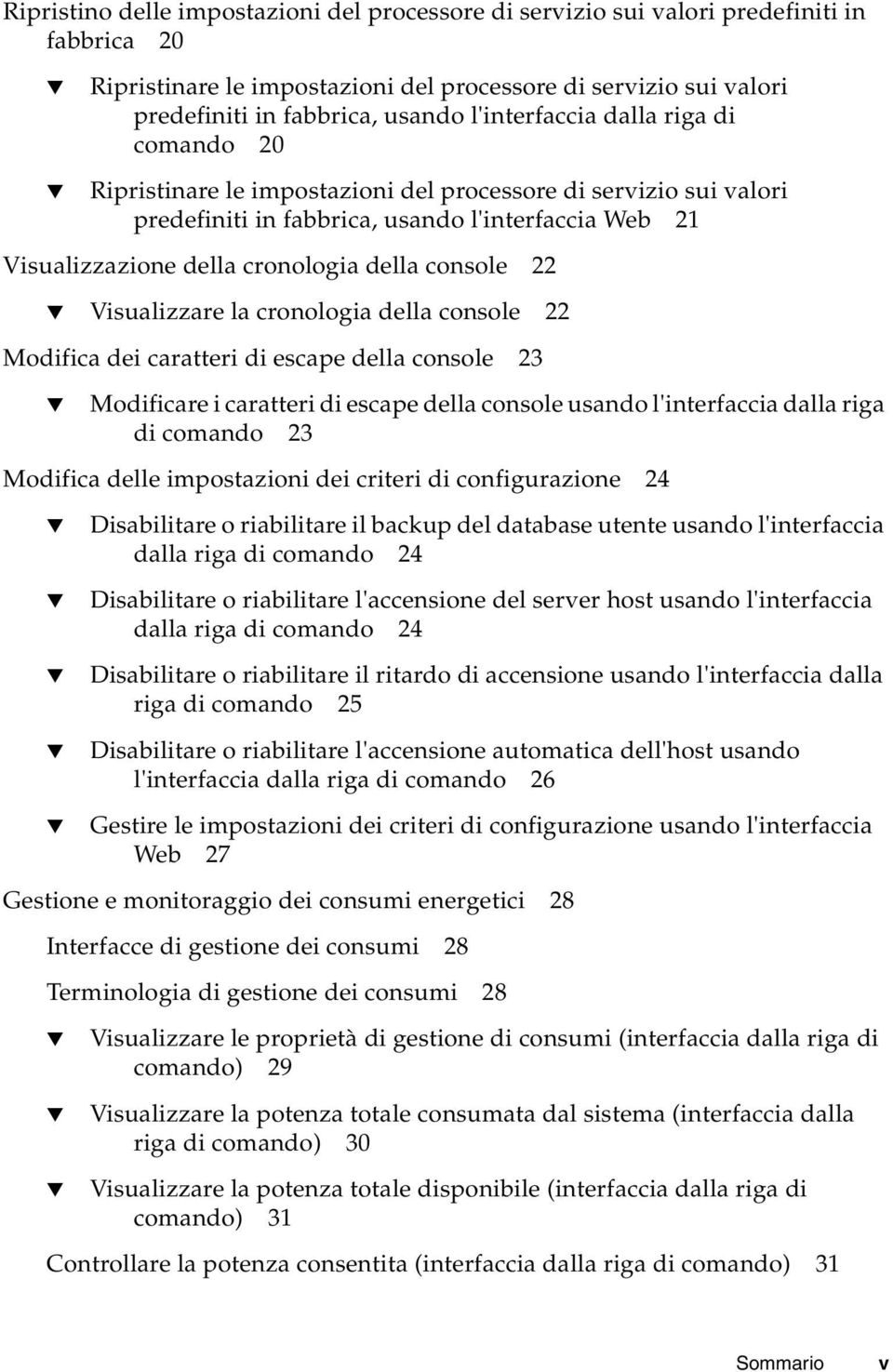 Ripristino delle impostazioni del processore di servizio sui valori predefiniti in fabbrica 20

▼ Ripristinare le impostazioni del processore di servizio sui valori predefiniti in fabbrica, usando l'interfaccia dalla riga di comando 20

▼ Ripristinare le impostazioni del processore di servizio sui valori predefiniti in fabbrica, usando l'interfaccia Web 21

Visualizzazione della cronologia della console 22

▼ Visualizzare la cronologia della console 22

Modifica dei caratteri di escape della console 23

▼ Modificare i caratteri di escape della console usando l'interfaccia dalla riga di comando 23

Modifica delle impostazioni dei criteri di configurazione 24

▼ Disabilitare o riabilitare il backup del database utente usando l'interfaccia dalla riga di comando 24

▼ Disabilitare o riabilitare l'accensione del server host usando l'interfaccia dalla riga di comando 24

▼ Disabilitare o riabilitare il ritardo di accensione usando l'interfaccia dalla riga di comando 25

▼ Disabilitare o riabilitare l'accensione automatica dell'host usando l'interfaccia dalla riga di comando 26

▼ Gestire le impostazioni dei criteri di configurazione usando l'interfaccia Web 27

Gestione e monitoraggio dei consumi energetici 28

Interfacce di gestione dei consumi 28

Terminologia di gestione dei consumi 28

▼ Visualizzare le proprietà di gestione di consumi (interfaccia dalla riga di comando) 29

▼ Visualizzare la potenza totale consumata dal sistema (interfaccia dalla riga di comando) 30

▼ Visualizzare la potenza totale disponibile (interfaccia dalla riga di comando) 31

Controllare la potenza consentita (interfaccia dalla riga di comando) 31

Sommario v